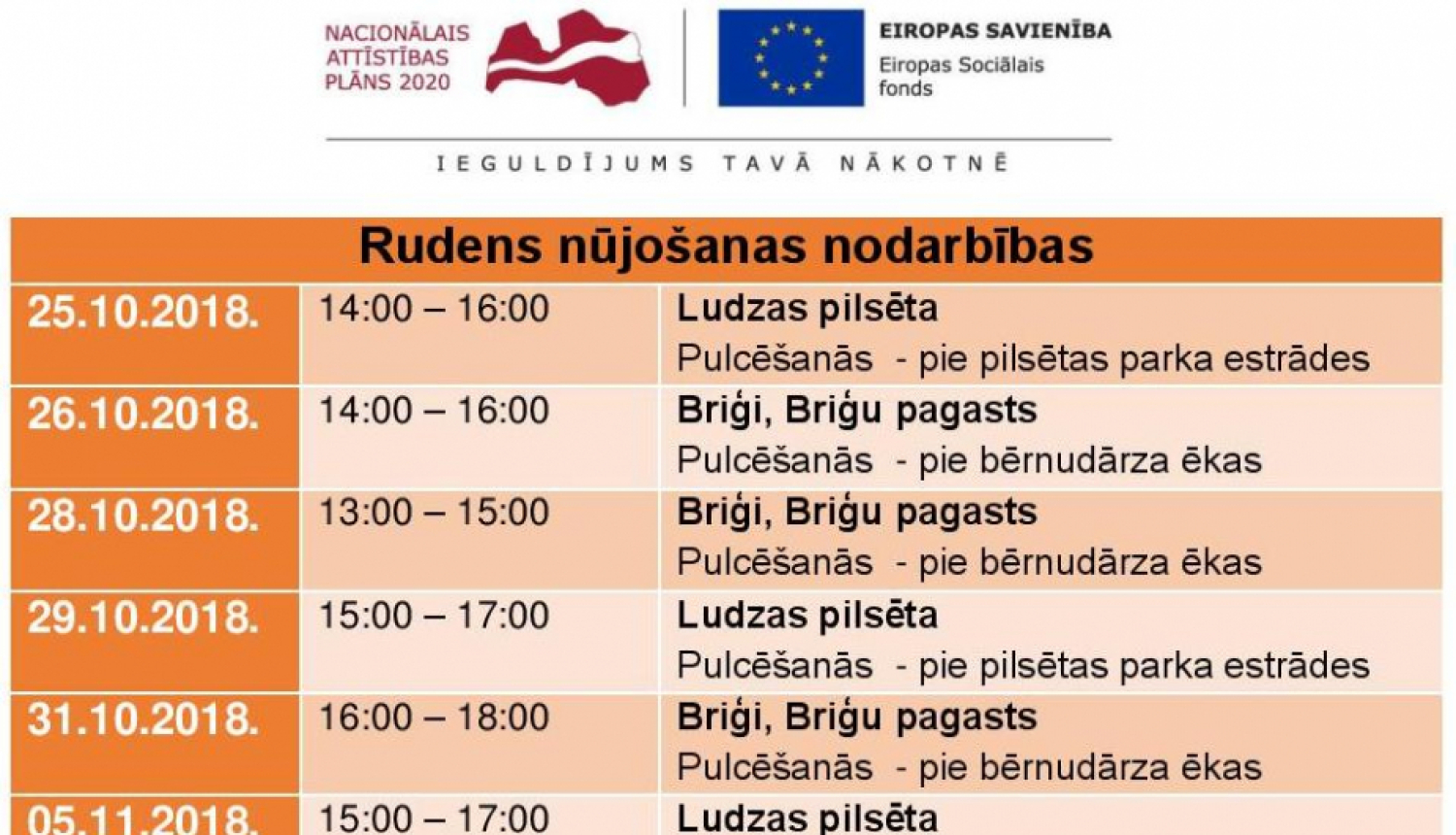 NACIONĀLAIS ATTĪSTĪBAS PLĀNS 2020

EIROPAS SAVIENĪBA
Eiropas Sociālais fonds

IEGULDĪJUMS TAVĀ NĀKOTNĒ

| Rudens nūjošanas nodarbības | | |
|---|---|---|
| 25.10.2018. | 14:00 – 16:00 | Ludzas pilsēta Pulcēšanās - pie pilsētas parka estrādes |
| 26.10.2018. | 14:00 – 16:00 | Briģi, Briģu pagasts Pulcēšanās - pie bērnudārza ēkas |
| 28.10.2018. | 13:00 – 15:00 | Briģi, Briģu pagasts Pulcēšanās - pie bērnudārza ēkas |
| 29.10.2018. | 15:00 – 17:00 | Ludzas pilsēta Pulcēšanās - pie pilsētas parka estrādes |
| 31.10.2018. | 16:00 – 18:00 | Briģi, Briģu pagasts Pulcēšanās - pie bērnudārza ēkas |
| 05.11.2018. | 15:00 – 17:00 | Ludzas pilsēta |